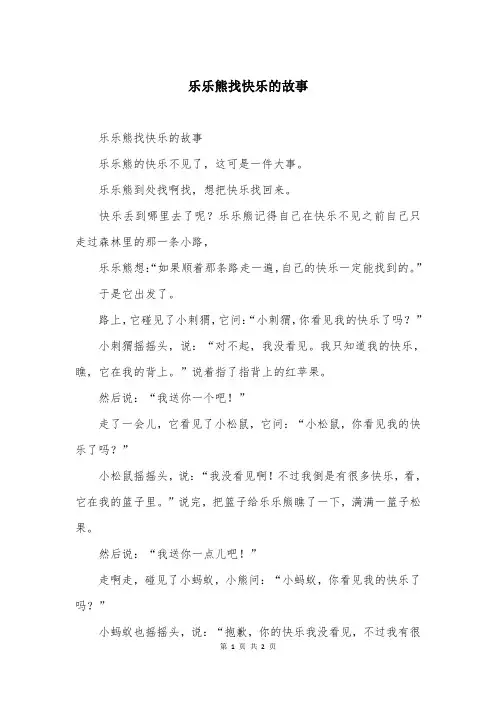 乐乐熊找快乐的故事

乐乐熊找快乐的故事

乐乐熊的快乐不见了，这可是一件大事。

乐乐熊到处找啊找，想把快乐找回来。

快乐丢到哪里去了呢？乐乐熊记得自己在快乐不见之前自己只走过森林里的那一条小路，

乐乐熊想:“如果顺着那条路走一遍,自己的快乐一定能找到的。”

于是它出发了。

路上，它碰见了小刺猬，它问:“小刺猬，你看见我的快乐了吗？”

小刺猬摇摇头，说：“对不起，我没看见。我只知道我的快乐，瞧，它在我的背上。”说着指了指背上的红苹果。

然后说：“我送你一个吧！”

走了一会儿，它看见了小松鼠，它问：“小松鼠，你看见我的快乐了吗？”

小松鼠摇摇头，说：“我没看见啊！不过我倒是有很多快乐，看，它在我的篮子里。”说完，把篮子给乐乐熊瞧了一下，满满一篮子松果。

然后说：“我送你一点儿吧！”

走啊走，碰见了小蚂蚁，小熊问：“小蚂蚁，你看见我的快乐了吗？”

小蚂蚁也摇摇头，说：“抱歉，你的快乐我没看见，不过我有很

第 1 页 共 2 页